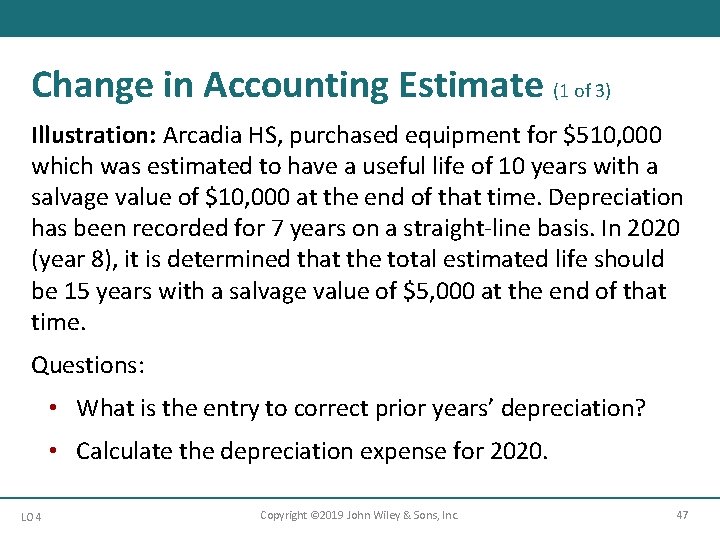 Change in Accounting Estimate (1 of 3)

Illustration: Arcadia HS, purchased equipment for \$510,000 which was estimated to have a useful life of 10 years with a salvage value of \$10,000 at the end of that time. Depreciation has been recorded for 7 years on a straight-line basis. In 2020 (year 8), it is determined that the total estimated life should be 15 years with a salvage value of \$5,000 at the end of that time.

Questions:

• What is the entry to correct prior years' depreciation?

• Calculate the depreciation expense for 2020.

LO 4

Copyright ©2019 John Wiley & Sons, Inc.

47